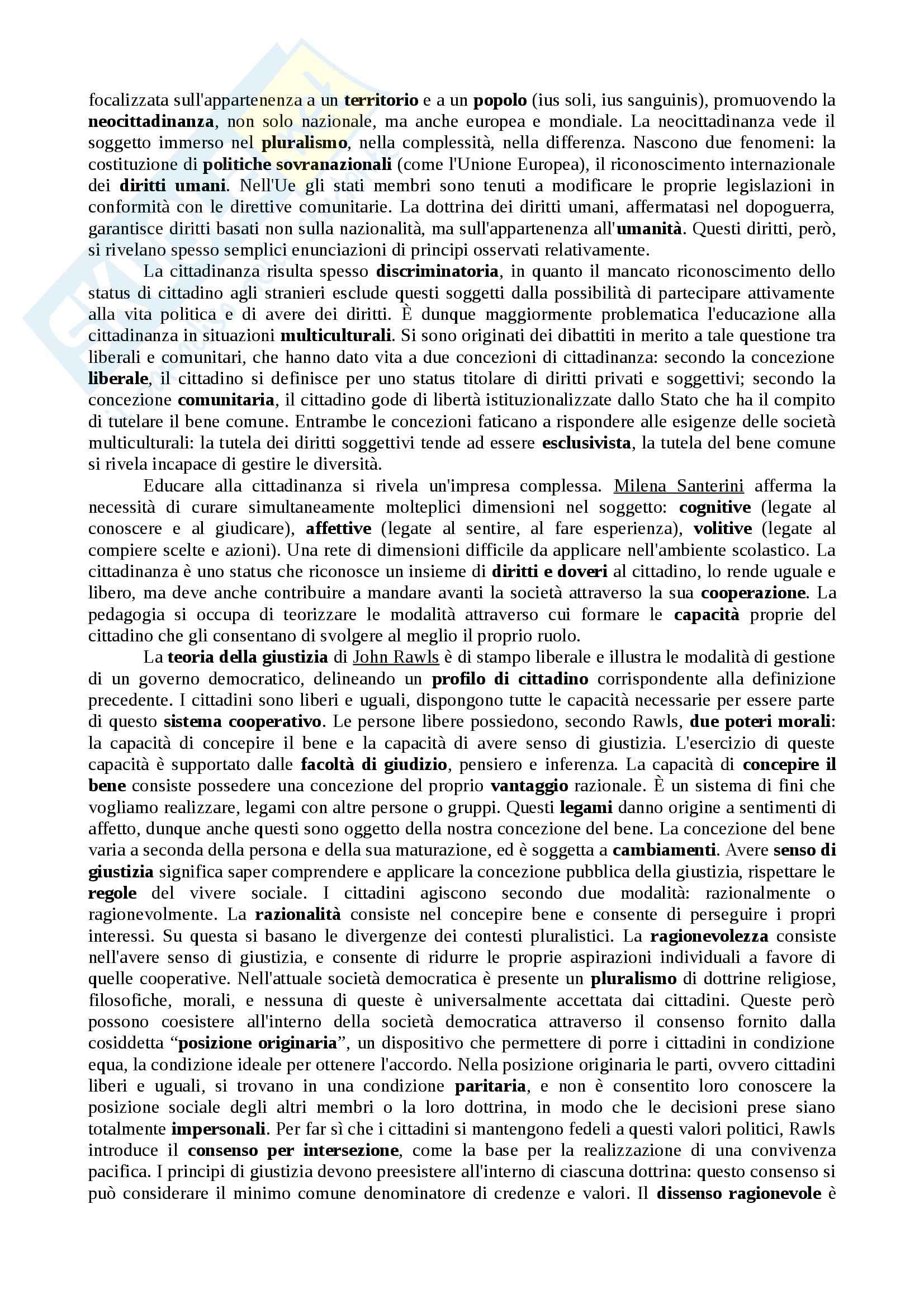 focalizzata sull'appartenenza a un territorio e a un popolo (ius soli, ius sanguinis), promuovendo la neocittadinanza, non solo nazionale, ma anche europea e mondiale. La neocittadinanza vede il soggetto immerso nel pluralismo, nella complessità, nella differenza. Nascono due fenomeni: la costituzione di politiche sovranazionali (come l'Unione Europea), il riconoscimento internazionale dei diritti umani. Nell'Ue gli stati membri sono tenuti a modificare le proprie legislazioni in conformità con le direttive comunitarie. La dottrina dei diritti umani, affermatasi nel dopoguerra, garantisce diritti basati non sulla nazionalità, ma sull'appartenenza all'umanità. Questi diritti, però, si rivelano spesso semplici enunciazioni di principi osservati relativamente.

La cittadinanza risulta spesso discriminatoria, in quanto il mancato riconoscimento dello status di cittadino agli stranieri esclude questi soggetti dalla possibilità di partecipare attivamente alla vita politica e di avere dei diritti. È dunque maggiormente problematica l'educazione alla cittadinanza in situazioni multiculturali. Si sono originati dei dibattiti in merito a tale questione tra liberali e comunitari, che hanno dato vita a due concezioni di cittadinanza: secondo la concezione liberale, il cittadino si definisce per uno status titolare di diritti privati e soggettivi; secondo la concezione comunitaria, il cittadino gode di libertà istituzionalizzate dallo Stato che ha il compito di tutelare il bene comune. Entrambe le concezioni faticano a rispondere alle esigenze delle società multiculturali: la tutela dei diritti soggettivi tende ad essere esclusivista, la tutela del bene comune si rivela incapace di gestire le diversità.

Educare alla cittadinanza si rivela un'impresa complessa. Milena Santerini afferma la necessità di curare simultaneamente molteplici dimensioni nel soggetto: cognitive (legate al conoscere e al giudicare), affettive (legate al sentire, al fare esperienza), volitive (legate al compiere scelte e azioni). Una rete di dimensioni difficile da applicare nell'ambiente scolastico. La cittadinanza è uno status che riconosce un insieme di diritti e doveri al cittadino, lo rende uguale e libero, ma deve anche contribuire a mandare avanti la società attraverso la sua cooperazione. La pedagogia si occupa di teorizzare le modalità attraverso cui formare le capacità proprie del cittadino che gli consentano di svolgere al meglio il proprio ruolo.

La teoria della giustizia di John Rawls è di stampo liberale e illustra le modalità di gestione di un governo democratico, delineando un profilo di cittadino corrispondente alla definizione precedente. I cittadini sono liberi e uguali, dispongono tutte le capacità necessarie per essere parte di questo sistema cooperativo. Le persone libere possiedono, secondo Rawls, due poteri morali: la capacità di concepire il bene e la capacità di avere senso di giustizia. L'esercizio di queste capacità è supportato dalle facoltà di giudizio, pensiero e inferenza. La capacità di concepire il bene consiste possedere una concezione del proprio vantaggio razionale. È un sistema di fini che vogliamo realizzare, legami con altre persone o gruppi. Questi legami danno origine a sentimenti di affetto, dunque anche questi sono oggetto della nostra concezione del bene. La concezione del bene varia a seconda della persona e della sua maturazione, ed è soggetta a cambiamenti. Avere senso di giustizia significa saper comprendere e applicare la concezione pubblica della giustizia, rispettare le regole del vivere sociale. I cittadini agiscono secondo due modalità: razionalmente o ragionevolmente. La razionalità consiste nel concepire bene e consente di perseguire i propri interessi. Su questa si basano le divergenze dei contesti pluralistici. La ragionevolezza consiste nell'avere senso di giustizia, e consente di ridurre le proprie aspirazioni individuali a favore di quelle cooperative. Nell'attuale società democratica è presente un pluralismo di dottrine religiose, filosofiche, morali, e nessuna di queste è universalmente accettata dai cittadini. Queste però possono coesistere all'interno della società democratica attraverso il consenso fornito dalla cosiddetta “posizione originaria”, un dispositivo che permettere di porre i cittadini in condizione equa, la condizione ideale per ottenere l'accordo. Nella posizione originaria le parti, ovvero cittadini liberi e uguali, si trovano in una condizione paritaria, e non è consentito loro conoscere la posizione sociale degli altri membri o la loro dottrina, in modo che le decisioni prese siano totalmente impersonali. Per far sì che i cittadini si mantengono fedeli a questi valori politici, Rawls introduce il consenso per intersezione, come la base per la realizzazione di una convivenza pacifica. I principi di giustizia devono preesistere all'interno di ciascuna dottrina: questo consenso si può considerare il minimo comune denominatore di credenze e valori. Il dissenso ragionevole è